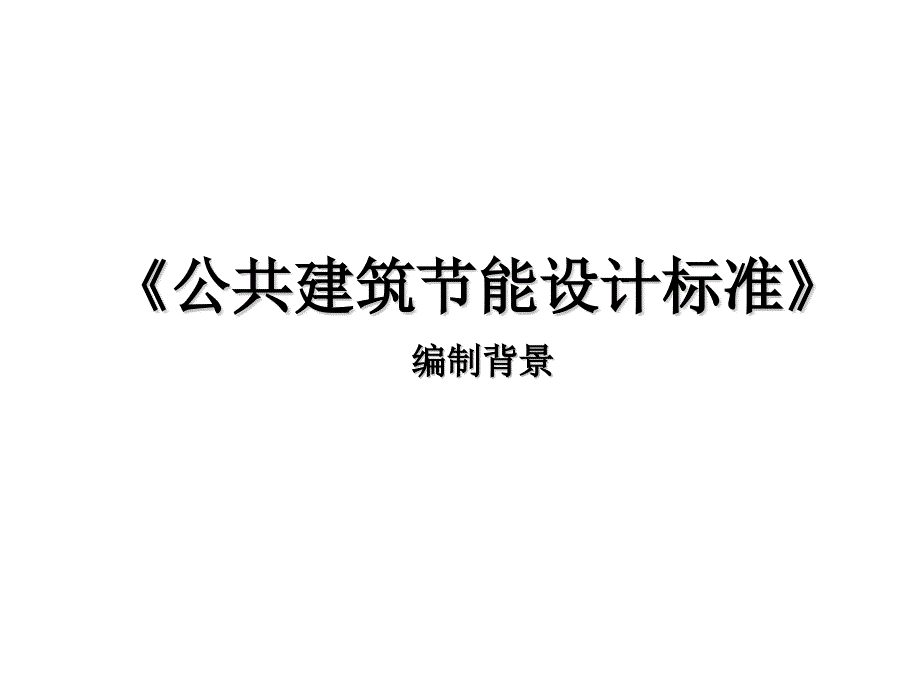 《公共建筑节能设计标准》

编制背景